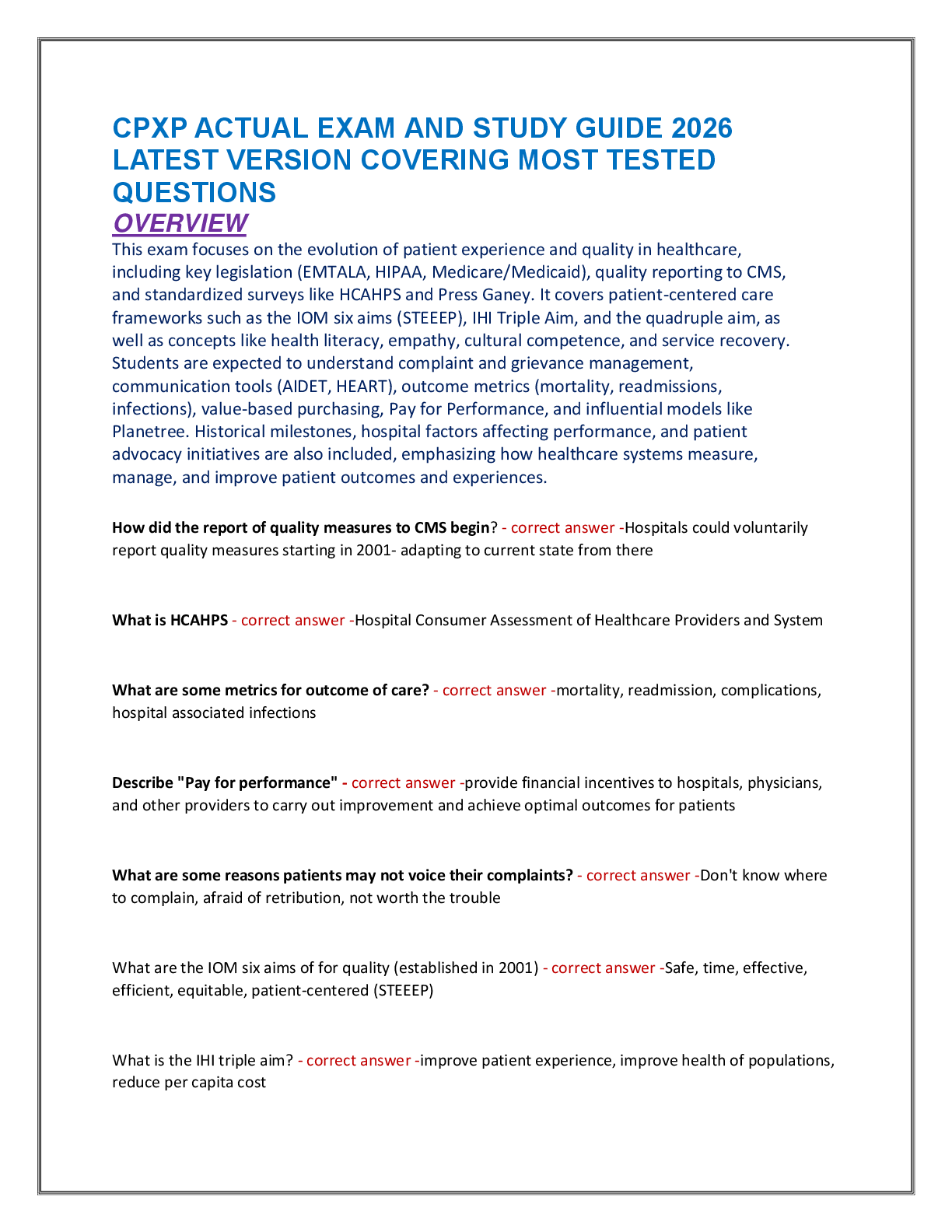 CPXP ACTUAL EXAM AND STUDY GUIDE 2026 LATEST VERSION COVERING MOST TESTED QUESTIONS

OVERVIEW

This exam focuses on the evolution of patient experience and quality in healthcare, including key legislation (EMTALA, HIPAA, Medicare/Medicaid), quality reporting to CMS, and standardized surveys like HCAHPS and Press Ganey. It covers patient-centered care frameworks such as the IOM six aims (STEEEP), IHI Triple Aim, and the quadruple aim, as well as concepts like health literacy, empathy, cultural competence, and service recovery. Students are expected to understand complaint and grievance management, communication tools (AIDET, HEART), outcome metrics (mortality, readmissions, infections), value-based purchasing, Pay for Performance, and influential models like Planetree. Historical milestones, hospital factors affecting performance, and patient advocacy initiatives are also included, emphasizing how healthcare systems measure, manage, and improve patient outcomes and experiences.

How did the report of quality measures to CMS begin? - correct answer -Hospitals could voluntarily report quality measures starting in 2001- adapting to current state from there

What is HCAHPS - correct answer -Hospital Consumer Assessment of Healthcare Providers and System

What are some metrics for outcome of care? - correct answer -mortality, readmission, complications, hospital associated infections

Describe "Pay for performance" - correct answer -provide financial incentives to hospitals, physicians, and other providers to carry out improvement and achieve optimal outcomes for patients

What are some reasons patients may not voice their complaints? - correct answer -Don't know where to complain, afraid of retribution, not worth the trouble

What are the IOM six aims of for quality (established in 2001) - correct answer -Safe, time, effective, efficient, equitable, patient-centered (STEEEP)

What is the IHI triple aim? - correct answer -improve patient experience, improve health of populations, reduce per capita cost